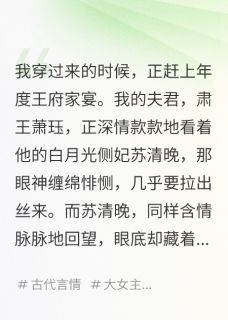 我穿过来的时候，正赶上年度王府家宴。我的夫君，肃王萧珏，正深情款款地看着他的白月光侧妃苏清晚，那眼神缠绵悱恻，几乎要拉出丝来。而苏清晚，同样含情脉脉地回望，眼底却藏着...

# 古代言情 # 大女主...